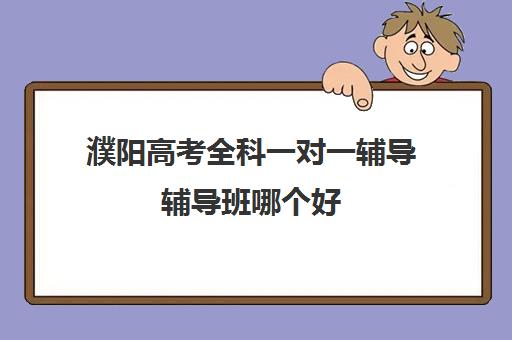 濮阳高考全科一对一辅导辅导班哪个好